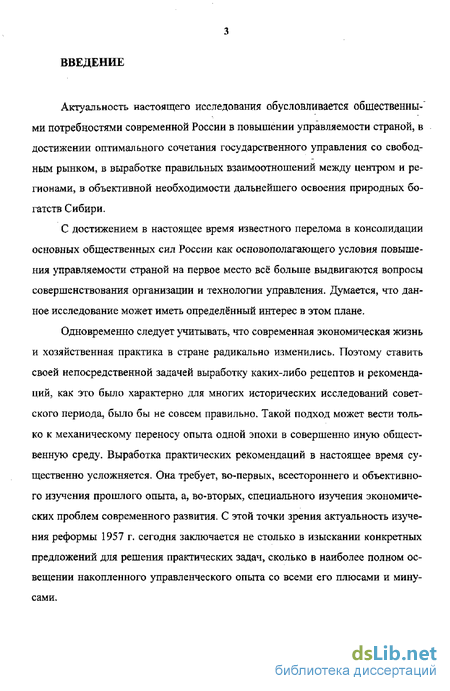 3

ВВЕДЕНИЕ

Актуальность настоящего исследования обусловливается общественными потребностями современной России в повышении управляемости страной, в достижении оптимального сочетания государственного управления со свободным рынком, в выработке правильных взаимоотношений между центром и регионами, в объективной необходимости дальнейшего освоения природных богатств Сибири.

С достижением в настоящее время известного перелома в консолидации основных общественных сил России как основополагающего условия повышения управляемости страной на первое место всё больше выдвигаются вопросы совершенствования организации и технологии управления. Думается, что данное исследование может иметь определённый интерес в этом плане.

Одновременно следует учитывать, что современная экономическая жизнь и хозяйственная практика в стране радикально изменились. Поэтому ставить своей непосредственной задачей выработку каких-либо рецептов и рекомендаций, как это было характерно для многих исторических исследований советского периода, было бы не совсем правильно. Такой подход может вести только к механическому переносу опыта одной эпохи в совершенно иную общественную среду. Выработка практических рекомендаций в настоящее время существенно усложняется. Она требует, во-первых, всестороннего и объективного изучения прошлого опыта, а, во-вторых, специального изучения экономических проблем современного развития. С этой точки зрения актуальность изучения реформы 1957 г. сегодня заключается не столько в изыскании конкретных предложений для решения практических задач, сколько в наиболее полном освещении накопленного управленческого опыта со всеми его плюсами и минусами.

dsLib.net
библиотека диссертаций